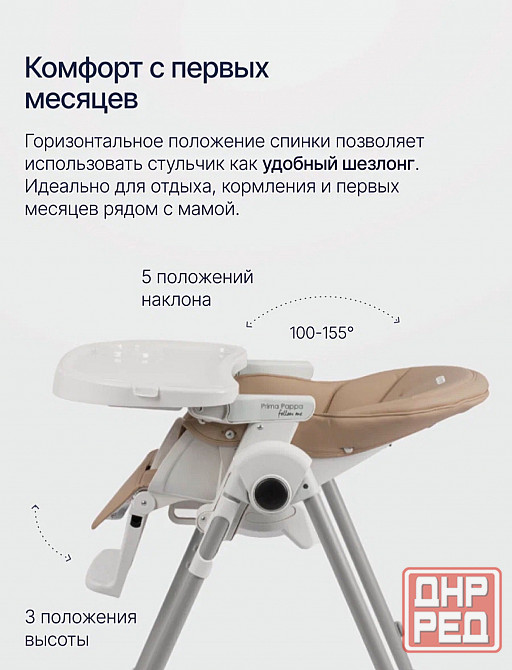 Комфорт с первых месяцев

Горизонтальное положение спинки позволяет использовать стульчик как удобный шезлонг. Идеально для отдыха, кормления и первых месяцев рядом с мамой.

5 положений наклона

100-155°

Prima Pappa
follow me

3 положения высоты

ДНР
РЕД